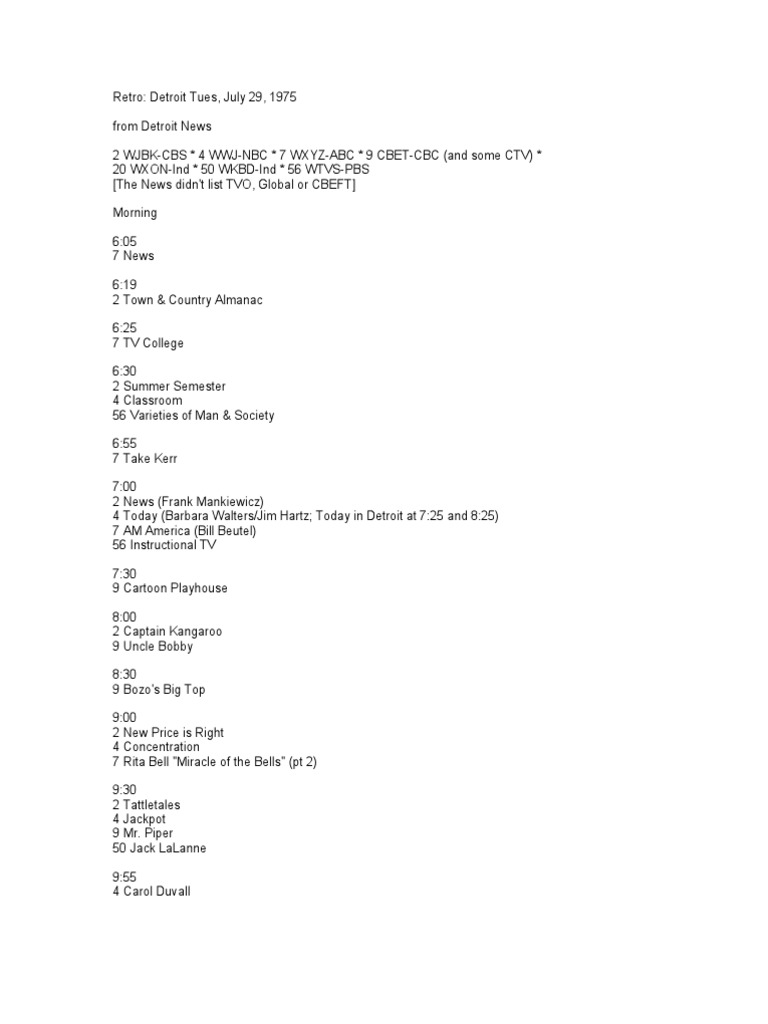 Retro: Detroit Tues, July 29, 1975

from Detroit News

2 WJBK-CBS * 4 WWJ-NBC * 7 WXYZ-ABC * 9 CBET-CBC (and some CTV) * 20 WXON-Ind * 50 WKBD-Ind * 56 WTVS-PBS
[The News didn't list TVO, Global or CBEFT]

Morning

6:05
7 News

6:19
2 Town & Country Almanac

6:25
7 TV College

6:30
2 Summer Semester
4 Classroom
56 Varieties of Man & Society

6:55
7 Take Kerr

7:00
2 News (Frank Mankiewicz)
4 Today (Barbara Walters/Jim Hartz; Today in Detroit at 7:25 and 8:25)
7 AM America (Bill Beutel)
56 Instructional TV

7:30
9 Cartoon Playhouse

8:00
2 Captain Kangaroo
9 Uncle Bobby

8:30
9 Bozo's Big Top

9:00
2 New Price is Right
4 Concentration
7 Rita Bell "Miracle of the Bells" (pt 2)

9:30
2 Tattletales
4 Jackpot
9 Mr. Piper
50 Jack LaLanne

9:55
4 Carol Duvall